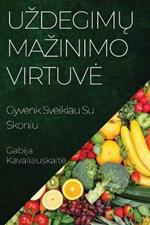 UŽDEGIMŲ MAŽINIMO VIRTUVĖ

Gyvenk Sveikiau Su Skoniu

Gabija Kavaliauskaitė